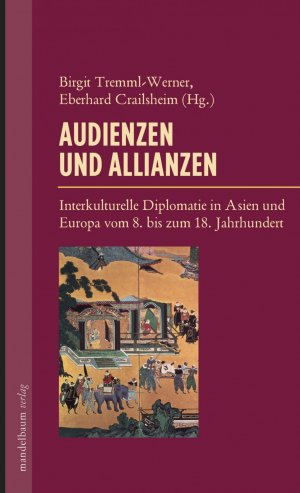 Birgit Tremml-Werner,
Eberhard Crailsheim (Hg.)

AUDIENZEN
UND ALLIANZEN

Interkulturelle Diplomatie in Asien und Europa vom 8. bis zum 18. Jahrhundert

mandelbaum verlag